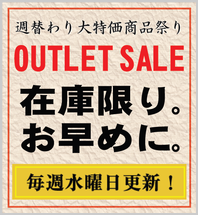 週替わり大特価商品祭り

OUTLET SALE

在庫限り。
お早めに。

毎週水曜日更新！